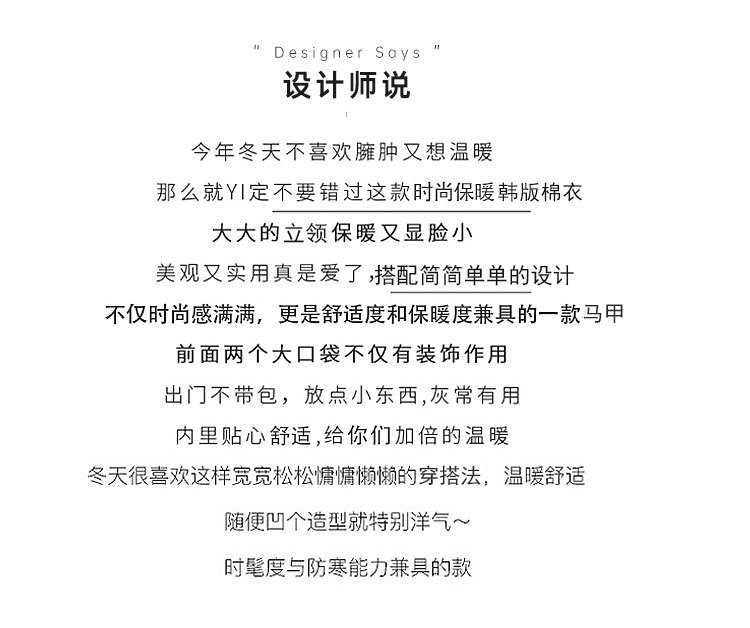 " Designer Says "
设计师说

今年冬天不喜欢臃肿又想温暖
那么就YI定不要错过这款时尚保暖韩版棉衣
大大的立领保暖又显脸小
美观又实用真是爱了,搭配简简单单的设计
不仅时尚感满满，更是舒适度和保暖度兼具的一款马甲
前面两个大口袋不仅有装饰作用
出门不带包，放点小东西,灰常有用
内里贴心舒适,给你们加倍的温暖
冬天很喜欢这样宽宽松松慵慵懒懒的穿搭法，温暖舒适
随便凹个造型就特别洋气~
时髦度与防寒能力兼具的款